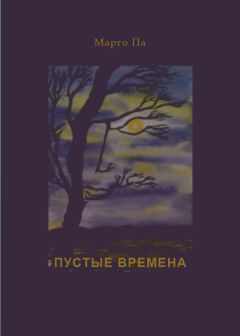 Марго Па

ПУСТЫЕ ВРЕМЕНА